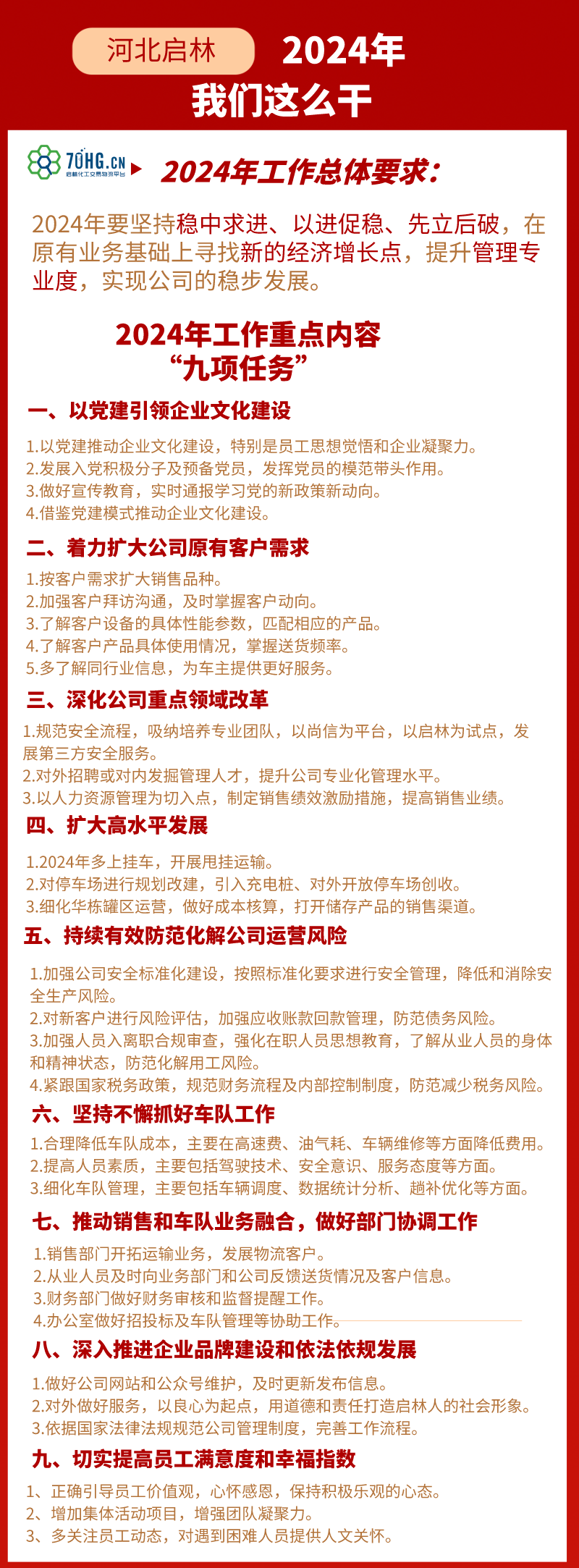 河北启林 2024年
我们这么干

70HG.CN
启林化工交易物流平台

2024年工作总体要求：

2024年要坚持稳中求进、以进促稳、先立后破，在原有业务基础上寻找新的经济增长点，提升管理专业度，实现公司的稳步发展。

2024年工作重点内容
“九项任务”

一、以党建引领企业文化建设

1.以党建推动企业文化建设，特别是员工思想觉悟和企业凝聚力。
2.发展入党积极分子及预备党员，发挥党员的模范带头作用。
3.做好宣传教育，实时通报学习党的新政策新动向。
4.借鉴党建模式推动企业文化建设。

二、着力扩大公司原有客户需求

1.按客户需求扩大销售品种。
2.加强客户拜访沟通，及时掌握客户动向。
3.了解客户设备的具体性能参数，匹配相应的产品。
4.了解客户产品具体使用情况，掌握送货频率。
5.多了解同行业信息，为车主提供更好服务。

三、深化公司重点领域改革

1.规范安全流程，吸纳培养专业团队，以尚信为平台，以启林为试点，发展第三方安全服务。
2.对外招聘或对内发掘管理人才，提升公司专业化管理水平。
3.以人力资源管理为切入点，制定销售绩效激励措施，提高销售业绩。

四、扩大高水平发展

1.2024年多上挂车，开展甩挂运输。
2.对停车场进行规划改建，引入充电桩、对外开放停车场创收。
3.细化华栋罐区运营，做好成本核算，打开储存产品的销售渠道。

五、持续有效防范化解公司运营风险

1.加强公司安全标准化建设，按照标准化要求进行安全管理，降低和消除安全生产风险。
2.对新客户进行风险评估，加强应收账款回款管理，防范债务风险。
3.加强人员入离职合规审查，强化在职人员思想教育，了解从业人员的身体和精神状态，防范化解用工风险。
4.紧跟国家税务政策，规范财务流程及内部控制制度，防范减少税务风险。

六、坚持不懈抓好车队工作

1.合理降低车队成本，主要在高速费、油气耗、车辆维修等方面降低费用。
2.提高人员素质，主要包括驾驶技术、安全意识、服务态度等方面。
3.细化车队管理，主要包括车辆调度、数据统计分析、趟补优化等方面。

七、推动销售和车队业务融合，做好部门协调工作

1.销售部门开拓运输业务，发展物流客户。
2.从业人员及时向业务部门和公司反馈送货情况及客户信息。
3.财务部门做好财务审核和监督提醒工作。
4.办公室做好招投标及车队管理等协助工作。

八、深入推进企业品牌建设和依法依规发展

1.做好公司网站和公众号维护，及时更新发布信息。
2.对外做好服务，以良心为起点，用道德和责任打造启林人的社会形象。
3.依据国家法律法规规范公司管理制度，完善工作流程。

九、切实提高员工满意度和幸福指数

1、正确引导员工价值观，心怀感恩，保持积极乐观的心态。
2、增加集体活动项目，增强团队凝聚力。
3、多关注员工动态，对遇到困难人员提供人文关怀。